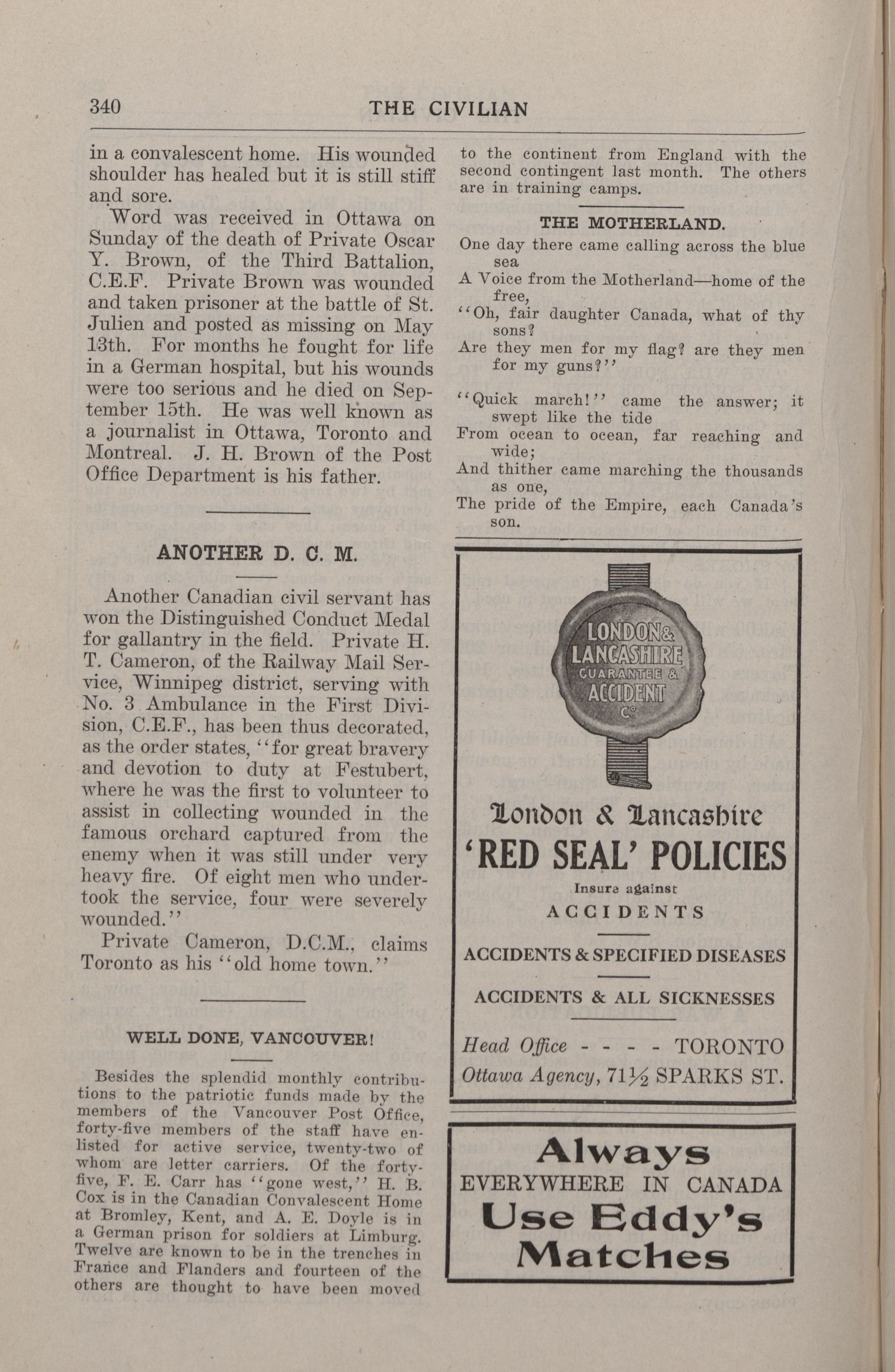 340 THE CIVILIAN

in a convalescent home. His wounded shoulder has healed but it is still stiff and sore.

Word was received in Ottawa on Sunday of the death of Private Oscar Y. Brown, of the Third Battalion, C.E.F. Private Brown was wounded and taken prisoner at the battle of St. Julien and posted as missing on May 13th. For months he fought for life in a German hospital, but his wounds were too serious and he died on September 15th. He was well known as a journalist in Ottawa, Toronto and Montreal. J. H. Brown of the Post Office Department is his father.

ANOTHER D. C. M.

Another Canadian civil servant has won the Distinguished Conduct Medal for gallantry in the field. Private H. T. Cameron, of the Railway Mail Service, Winnipeg district, serving with No. 3 Ambulance in the First Division, C.E.F., has been thus decorated, as the order states, "for great bravery and devotion to duty at Festubert, where he was the first to volunteer to assist in collecting wounded in the famous orchard captured from the enemy when it was still under very heavy fire. Of eight men who undertook the service, four were severely wounded."

Private Cameron, D.C.M., claims Toronto as his "old home town."

WELL DONE, VANCOUVER!

Besides the splendid monthly contributions to the patriotic funds made by the members of the Vancouver Post Office, forty-five members of the staff have enlisted for active service, twenty-two of whom are letter carriers. Of the forty-five, F. E. Carr has "gone west," H. B. Cox is in the Canadian Convalescent Home at Bromley, Kent, and A. E. Doyle is in a German prison for soldiers at Limburg. Twelve are known to be in the trenches in France and Flanders and fourteen of the others are thought to have been moved to the continent from England with the second contingent last month. The others are in training camps.

THE MOTHERLAND.

One day there came calling across the blue sea
A Voice from the Motherland—home of the free,
"Oh, fair daughter Canada, what of thy sons?
Are they men for my flag? are they men for my guns?"

"Quick march!" came the answer; it swept like the tide
From ocean to ocean, far reaching and wide;
And thither came marching the thousands as one,
The pride of the Empire, each Canada's son.

LONDON & LANCASHIRE GUARANTEE & ACCIDENT Co

London & Lancashire
'RED SEAL' POLICIES
Insure against
ACCIDENTS
ACCIDENTS & SPECIFIED DISEASES
ACCIDENTS & ALL SICKNESSES
Head Office - - - - TORONTO
Ottawa Agency, 71½ SPARKS ST.

Always
EVERYWHERE IN CANADA
Use Eddy's
Matches